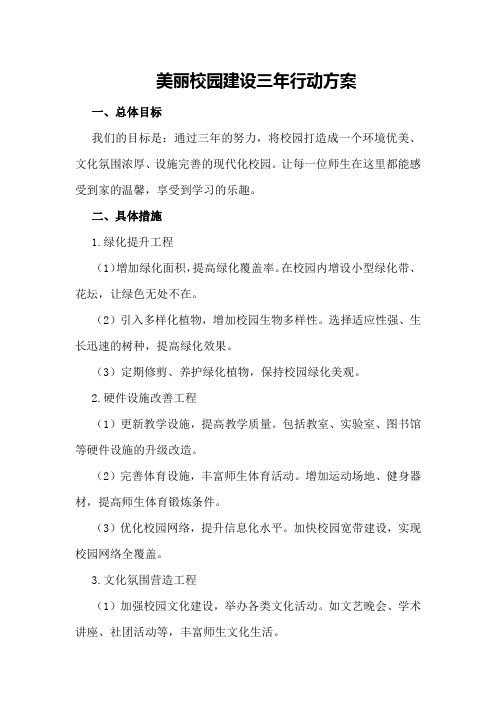 美丽校园建设三年行动方案

一、总体目标

我们的目标是：通过三年的努力，将校园打造成一个环境优美、文化氛围浓厚、设施完善的现代化校园。让每一位师生在这里都能感受到家的温馨，享受到学习的乐趣。

二、具体措施

1.绿化提升工程

（1）增加绿化面积，提高绿化覆盖率。在校园内增设小型绿化带、花坛，让绿色无处不在。

（2）引入多样化植物，增加校园生物多样性。选择适应性强、生长迅速的树种，提高绿化效果。

（3）定期修剪、养护绿化植物，保持校园绿化美观。

2.硬件设施改善工程

（1）更新教学设施，提高教学质量。包括教室、实验室、图书馆等硬件设施的升级改造。

（2）完善体育设施，丰富师生体育活动。增加运动场地、健身器材，提高师生体育锻炼条件。

（3）优化校园网络，提升信息化水平。加快校园宽带建设，实现校园网络全覆盖。

3.文化氛围营造工程

（1）加强校园文化建设，举办各类文化活动。如文艺晚会、学术讲座、社团活动等，丰富师生文化生活。